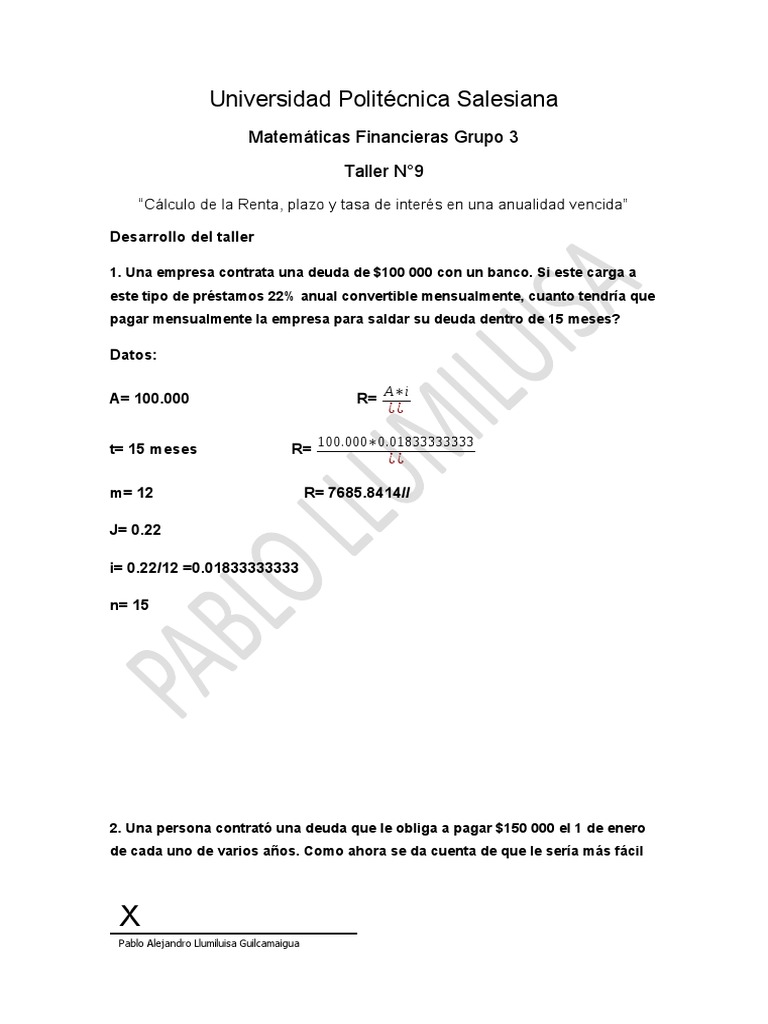 Universidad Politécnica Salesiana

Matemáticas Financieras Grupo 3

Taller N°9

"Cálculo de la Renta, plazo y tasa de interés en una anualidad vencida"

Desarrollo del taller

1. Una empresa contrata una deuda de $100 000 con un banco. Si este carga a este tipo de préstamos 22% anual convertible mensualmente, cuanto tendría que pagar mensualmente la empresa para saldar su deuda dentro de 15 meses?

Datos:

A= 100.000

R= $\frac{A*i}{¿¿}$

t= 15 meses

R= $\frac{100.000*0.01833333333}{¿¿}$

m= 12

R= 7685.8414//

J= 0.22

i= 0.22/12 =0.01833333333

n= 15

PABLO LLUMILUISA

2. Una persona contrató una deuda que le obliga a pagar $150 000 el 1 de enero de cada uno de varios años. Como ahora se da cuenta de que le sería más fácil

X

Pablo Alejandro Llumiluisa Guilcamaigua